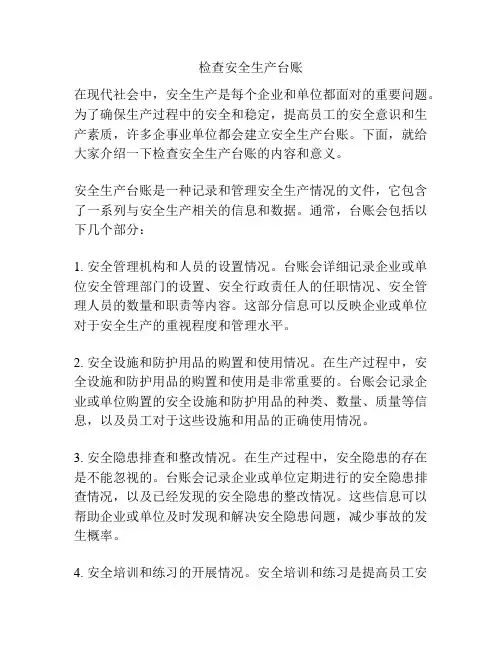 检查安全生产台账

在现代社会中，安全生产是每个企业和单位都面对的重要问题。为了确保生产过程中的安全和稳定，提高员工的安全意识和生产素质，许多企事业单位都会建立安全生产台账。下面，就给大家介绍一下检查安全生产台账的内容和意义。

安全生产台账是一种记录和管理安全生产情况的文件，它包含了一系列与安全生产相关的信息和数据。通常，台账会包括以下几个部分：

1. 安全管理机构和人员的设置情况。台账会详细记录企业或单位安全管理部门的设置、安全行政责任人的任职情况、安全管理人员的数量和职责等内容。这部分信息可以反映企业或单位对于安全生产的重视程度和管理水平。

2. 安全设施和防护用品的购置和使用情况。在生产过程中，安全设施和防护用品的购置和使用是非常重要的。台账会记录企业或单位购置的安全设施和防护用品的种类、数量、质量等信息，以及员工对于这些设施和用品的正确使用情况。

3. 安全隐患排查和整改情况。在生产过程中，安全隐患的存在是不能忽视的。台账会记录企业或单位定期进行的安全隐患排查情况，以及已经发现的安全隐患的整改情况。这些信息可以帮助企业或单位及时发现和解决安全隐患问题，减少事故的发生概率。

4. 安全培训和练习的开展情况。安全培训和练习是提高员工安